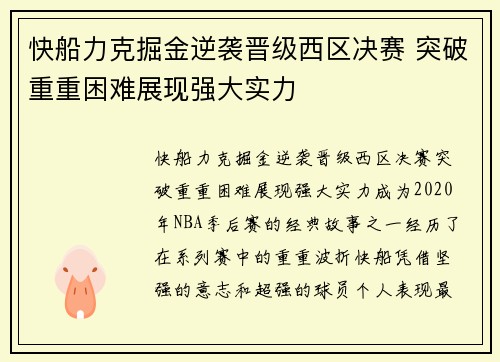 快船力克掘金逆袭晋级西区决赛 突破重重困难展现强大实力

快船力克掘金逆袭晋级西区决赛突破重重困难展现强大实力成为2020年NBA季后赛的经典故事之一经历了在系列赛中的重重波折快船凭借坚强的意志和超强的球员个人表现最